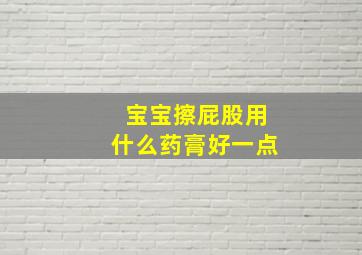 宝宝擦屁股用
什么药膏好一点